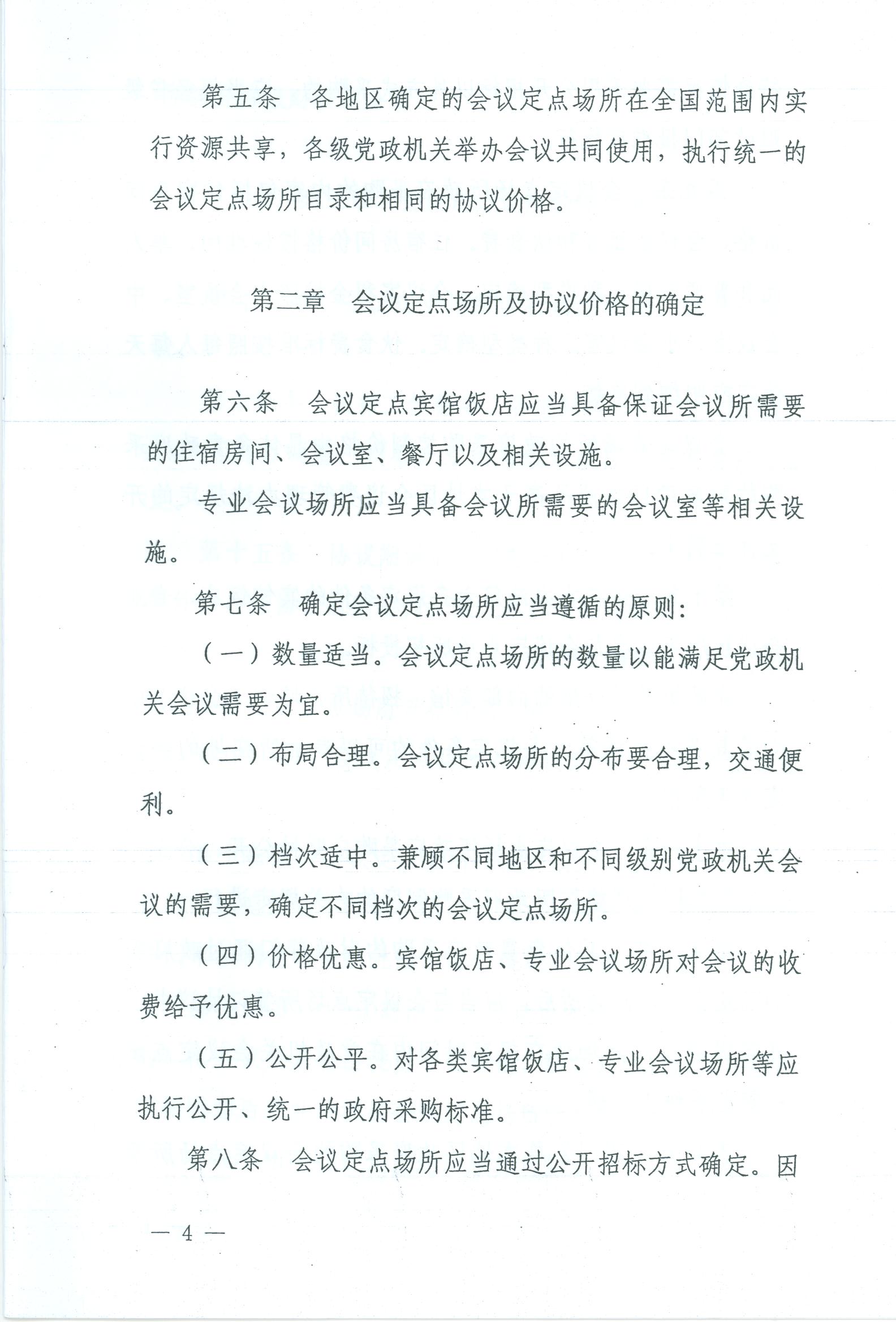 第五条　各地区确定的会议定点场所在全国范围内实行资源共享，各级党政机关举办会议共同使用，执行统一的会议定点场所目录和相同的协议价格。

第二章　会议定点场所及协议价格的确定

第六条　会议定点宾馆饭店应当具备保证会议所需要的住宿房间、会议室、餐厅以及相关设施。

专业会议场所应当具备会议所需要的会议室等相关设施。

第七条　确定会议定点场所应当遵循的原则：

（一）数量适当。会议定点场所的数量以能满足党政机关会议需要为宜。

（二）布局合理。会议定点场所的分布要合理，交通便利。

（三）档次适中。兼顾不同地区和不同级别党政机关会议的需要，确定不同档次的会议定点场所。

（四）价格优惠。宾馆饭店、专业会议场所对会议的收费给予优惠。

（五）公开公平。对各类宾馆饭店、专业会议场所等应执行公开、统一的政府采购标准。

第八条　会议定点场所应当通过公开招标方式确定。因

— 4 —